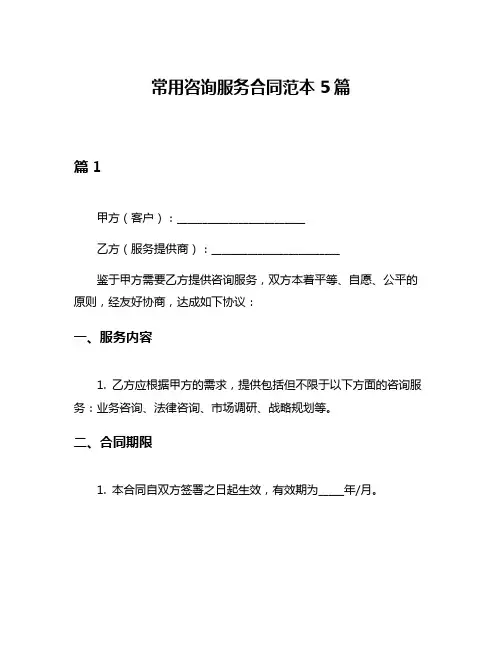 常用咨询服务合同范本 5 篇

篇 1

甲方（客户）：______________________

乙方（服务提供商）：______________________

鉴于甲方需要乙方提供咨询服务，双方本着平等、自愿、公平的原则，经友好协商，达成如下协议：

一、服务内容

1. 乙方应根据甲方的需求，提供包括但不限于以下方面的咨询服务：业务咨询、法律咨询、市场调研、战略规划等。

二、合同期限

1. 本合同自双方签署之日起生效，有效期为____年/月。